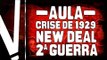 AULA
CRISE DE 1929
NEW DEAL
2ª GUERRA